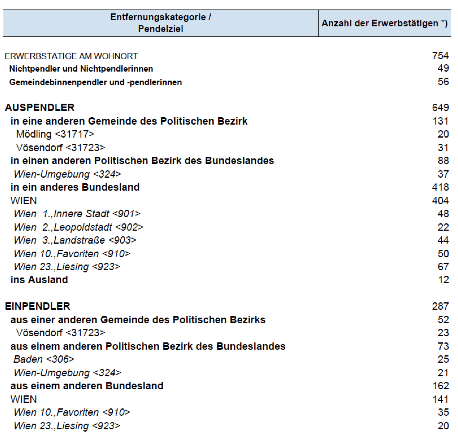 | Entfernungskategorie / Pendelziel | Anzahl der Erwerbstätigen *) |
|---|---|
| ERWERBSTÄTIGE AM WOHNORT | 754 |
| Nichtpendler und Nichtpendlerinnen | 49 |
| Gemeindebinnenpendler und -pendlerinnen | 56 |
| AUSPENDLER | 649 |
| in eine anderen Gemeinde des Politischen Bezirk | 131 |
| Mödling <31717> | 20 |
| Vösendorf <31723> | 31 |
| in einen anderen Politischen Bezirk des Bundeslandes | 88 |
| Wien-Umgebung <324> | 37 |
| in ein anderes Bundesland | 418 |
| WIEN | 404 |
| Wien 1.,Innere Stadt <901> | 48 |
| Wien 2.,Leopoldstadt <902> | 22 |
| Wien 3.,Landstraße <903> | 44 |
| Wien 10.,Favoriten <910> | 50 |
| Wien 23.,Liesing <923> | 67 |
| ins Ausland | 12 |
| EINPENDLER | 287 |
| aus einer anderen Gemeinde des Politischen Bezirks | 52 |
| Vösendorf <31723> | 23 |
| aus einem anderen Politischen Bezirk des Bundeslandes | 73 |
| Baden <306> | 25 |
| Wien-Umgebung <324> | 21 |
| aus einem anderen Bundesland | 162 |
| WIEN | 141 |
| Wien 10.,Favoriten <910> | 35 |
| Wien 23.,Liesing <923> | 20 |